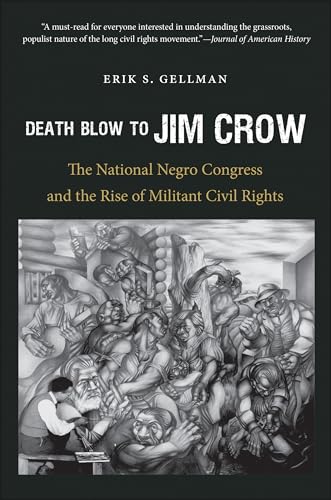 "A must-read for everyone interested in understanding the grassroots, populist nature of the long civil rights movement."—Journal of American History

ERIK S. GELLMAN

DEATH BLOW TO JIM CROW

The National Negro Congress and the Rise of Militant Civil Rights